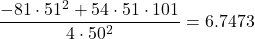 $\frac{-81 \cdot 51^2 + 54 \cdot 51 \cdot 101}{4 \cdot 50^2} = 6.7473$